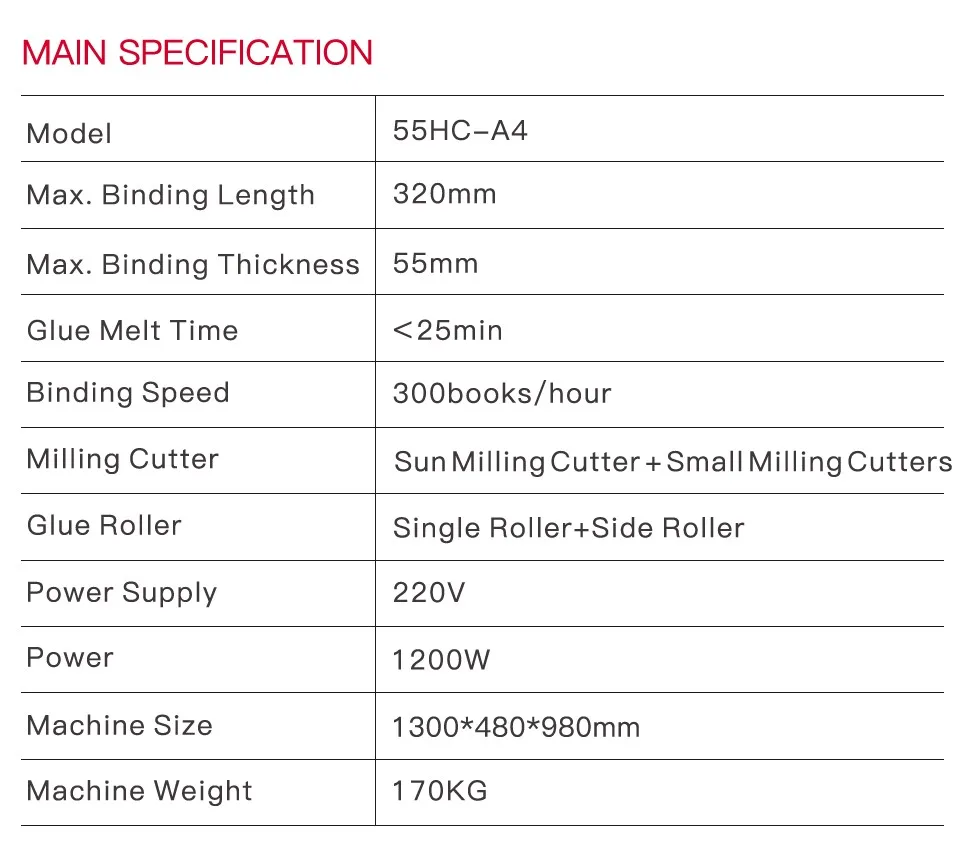 MAIN SPECIFICATION

| Model | 55HC-A4 |
|---|---|
| Max. Binding Length | 320mm |
| Max. Binding Thickness | 55mm |
| Glue Melt Time | <25min |
| Binding Speed | 300books/hour |
| Milling Cutter | Sun Milling Cutter + Small Milling Cutters |
| Glue Roller | Single Roller+Side Roller |
| Power Supply | 220V |
| Power | 1200W |
| Machine Size | 1300*480*980mm |
| Machine Weight | 170KG |